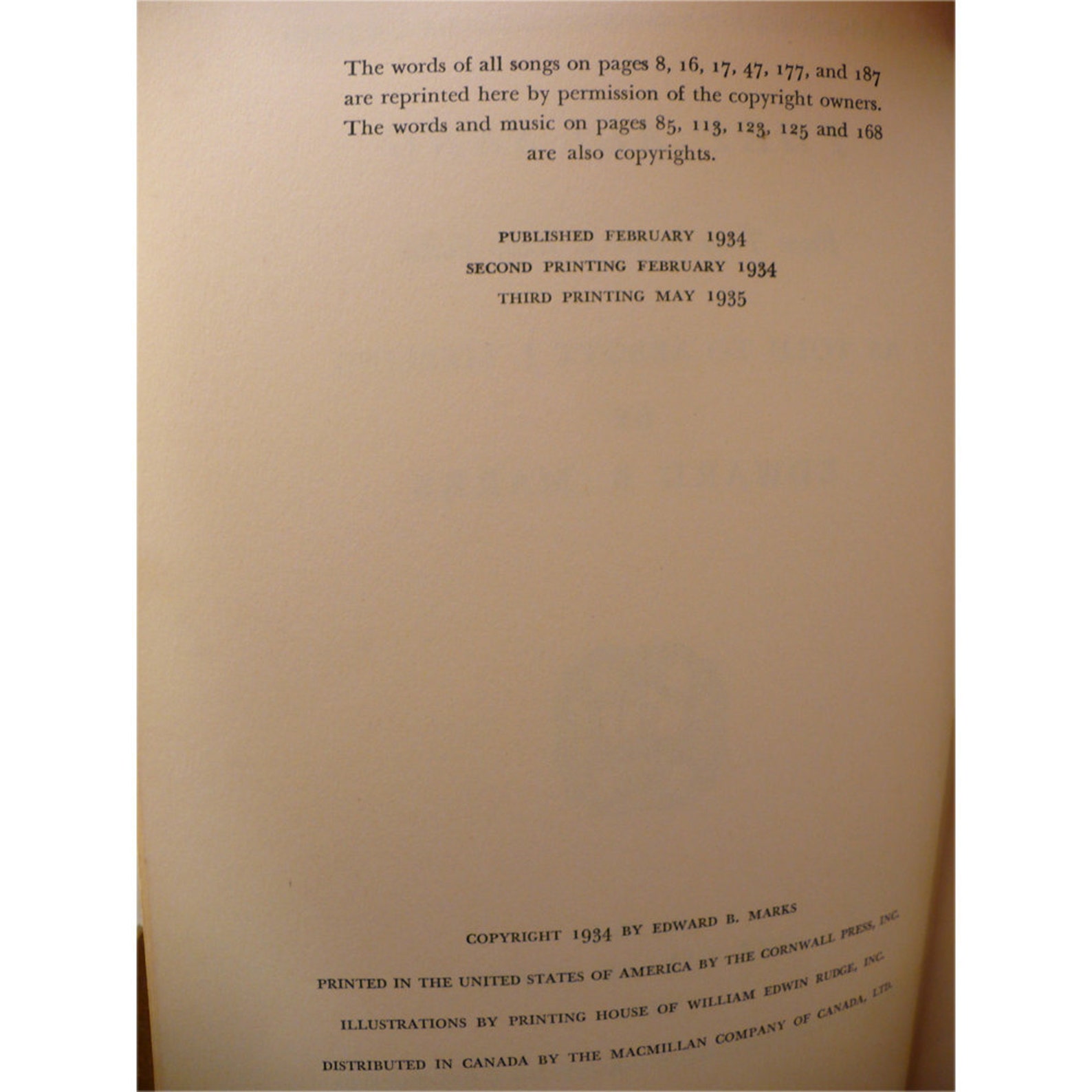 The words of all songs on pages 8, 16, 17, 47, 177, and 187 are reprinted here by permission of the copyright owners. The words and music on pages 85, 113, 123, 125 and 168 are also copyrights.

PUBLISHED FEBRUARY 1934
SECOND PRINTING FEBRUARY 1934
THIRD PRINTING MAY 1935

COPYRIGHT 1934 BY EDWARD B. MARKS

PRINTED IN THE UNITED STATES OF AMERICA BY THE CORNWALL PRESS, INC.

ILLUSTRATIONS BY PRINTING HOUSE OF WILLIAM EDWIN RUDGE, INC.

DISTRIBUTED IN CANADA BY THE MACMILLAN COMPANY OF CANADA, LTD.